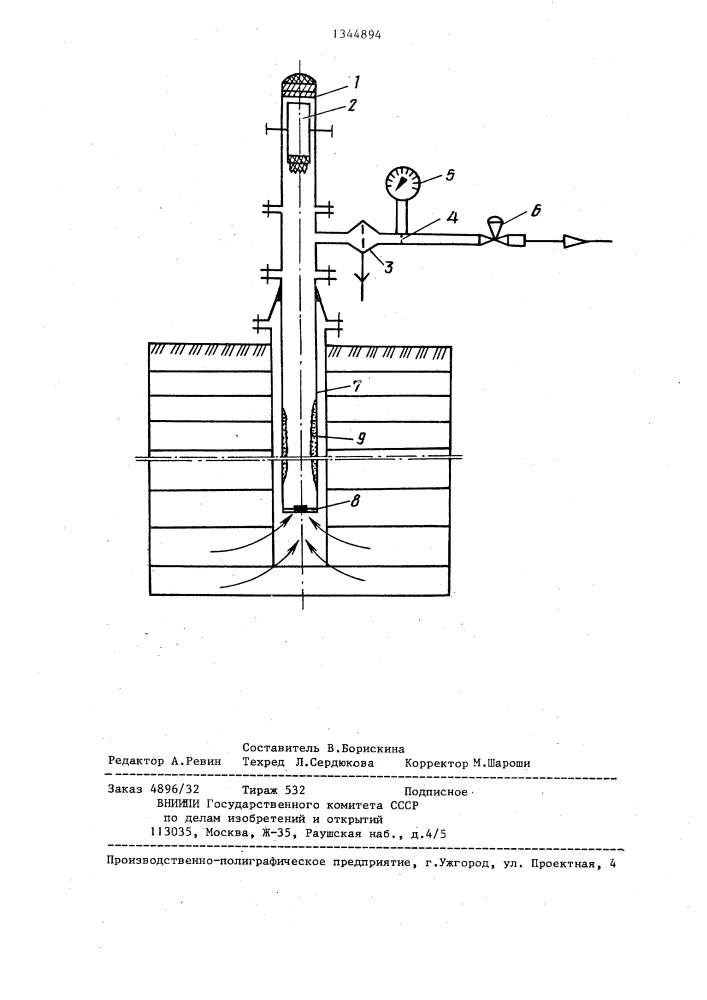 1344894

1

2

5

4

6

3

7

9

8

Составитель В.Борискина

Редактор А.Ревин Техред Л.Сердюкова Корректор М.Шароши

Заказ 4896/32 Тираж 532 Подписное
ВНИИПИ Государственного комитета СССР
по делам изобретений и открытий
113035, Москва, Ж-35, Раушская наб., д.4/5

Производственно-полиграфическое предприятие, г.Ужгород, ул. Проектная, 4